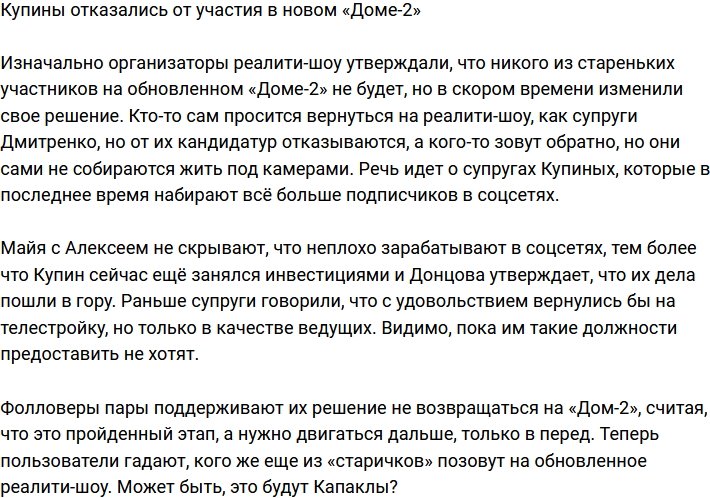 Купины отказались от участия в новом «Доме-2»

Изначально организаторы реалити-шоу утверждали, что никого из стареньких участников на обновленном «Доме-2» не будет, но в скором времени изменили свое решение. Кто-то сам просится вернуться на реалити-шоу, как супруги Дмитренко, но от их кандидатур отказываются, а кого-то зовут обратно, но они сами не собираются жить под камерами. Речь идет о супругах Купиных, которые в последнее время набирают всё больше подписчиков в соцсетях.

Майя с Алексеем не скрывают, что неплохо зарабатывают в соцсетях, тем более что Купин сейчас ещё занялся инвестициями и Донцова утверждает, что их дела пошли в гору. Раньше супруги говорили, что с удовольствием вернулись бы на телестройку, но только в качестве ведущих. Видимо, пока им такие должности предоставить не хотят.

Фолловеры пары поддерживают их решение не возвращаться на «Дом-2», считая, что это пройденный этап, а нужно двигаться дальше, только в перед. Теперь пользователи гадают, кого же еще из «старичков» позовут на обновленное реалити-шоу. Может быть, это будут Капаклы?